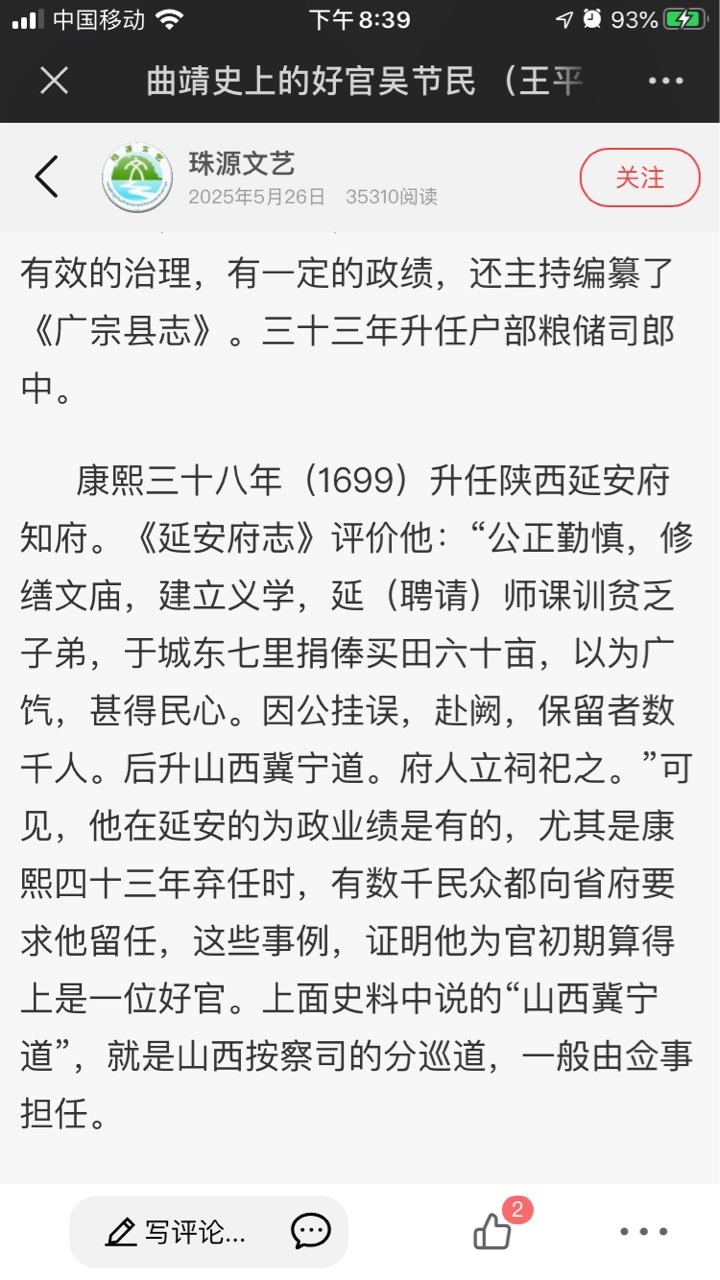 中国移动 下午 8:39 93%

曲靖史上的好官吴节民（王平

珠源文艺
2025年5月26日 35310阅读
关注

有效的治理，有一定的政绩，还主持编纂了《广宗县志》。三十三年升任户部粮储司郎中。

康熙三十八年（1699）升任陕西延安府知府。《延安府志》评价他：“公正勤慎，修缮文庙，建立义学，延（聘请）师课训贫乏子弟，于城东七里捐俸买田六十亩，以为广饩，甚得民心。因公挂误，赴阙，保留者数千人。后升山西冀宁道。府人立祠祀之。”可见，他在延安的为政业绩是有的，尤其是康熙四十三年弃任时，有数千民众都向省府要求他留任，这些事例，证明他为官初期算得上是一位好官。上面史料中说的“山西冀宁道”，就是山西按察司的分巡道，一般由佥事担任。

写评论...
2